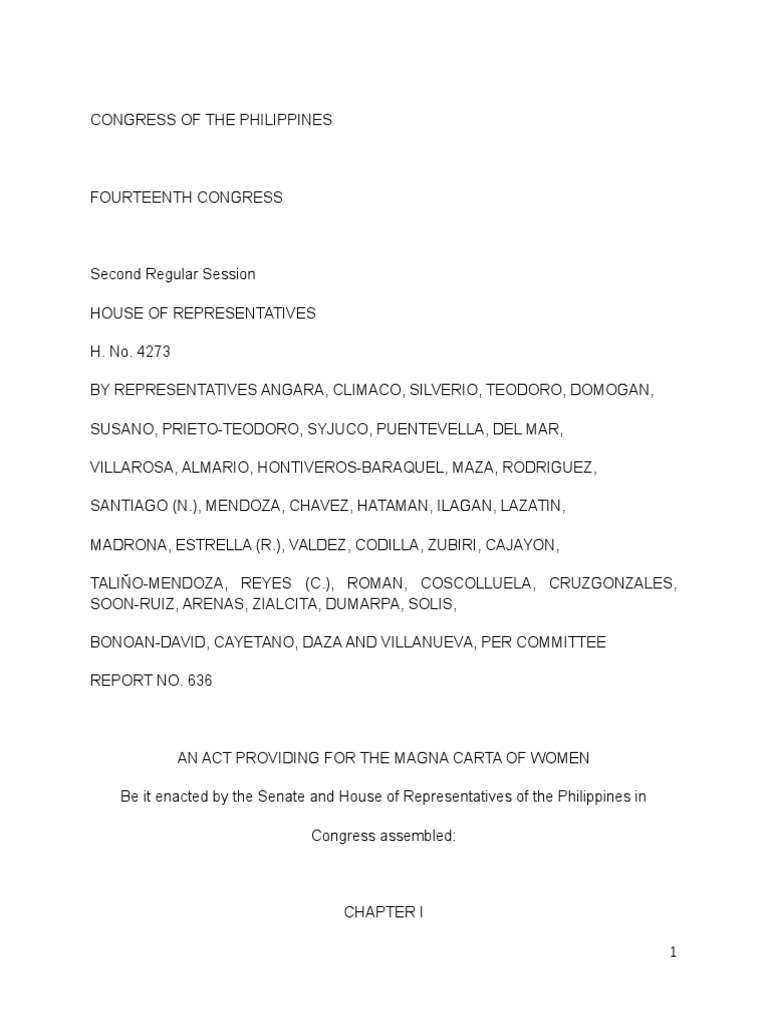 CONGRESS OF THE PHILIPPINES

FOURTEENTH CONGRESS

Second Regular Session

HOUSE OF REPRESENTATIVES

H. No. 4273

BY REPRESENTATIVES ANGARA, CLIMACO, SILVERIO, TEODORO, DOMOGAN,

SUSANO, PRIETO-TEODORO, SYJUCO, PUENTEVELLA, DEL MAR,

VILLAROSA, ALMARIO, HONTIVEROS-BARAQUEL, MAZA, RODRIGUEZ,

SANTIAGO (N.), MENDOZA, CHAVEZ, HATAMAN, ILAGAN, LAZATIN,

MADRONA, ESTRELLA (R.), VALDEZ, CODILLA, ZUBIRI, CAJAYON,

TALIÑO-MENDOZA, REYES (C.), ROMAN, COSCOLLUELA, CRUZGONZALES, SOON-RUIZ, ARENAS, ZIALCITA, DUMARPA, SOLIS,

BONOAN-DAVID, CAYETANO, DAZA AND VILLANUEVA, PER COMMITTEE

REPORT NO. 636

AN ACT PROVIDING FOR THE MAGNA CARTA OF WOMEN

Be it enacted by the Senate and House of Representatives of the Philippines in

Congress assembled:

CHAPTER I

1